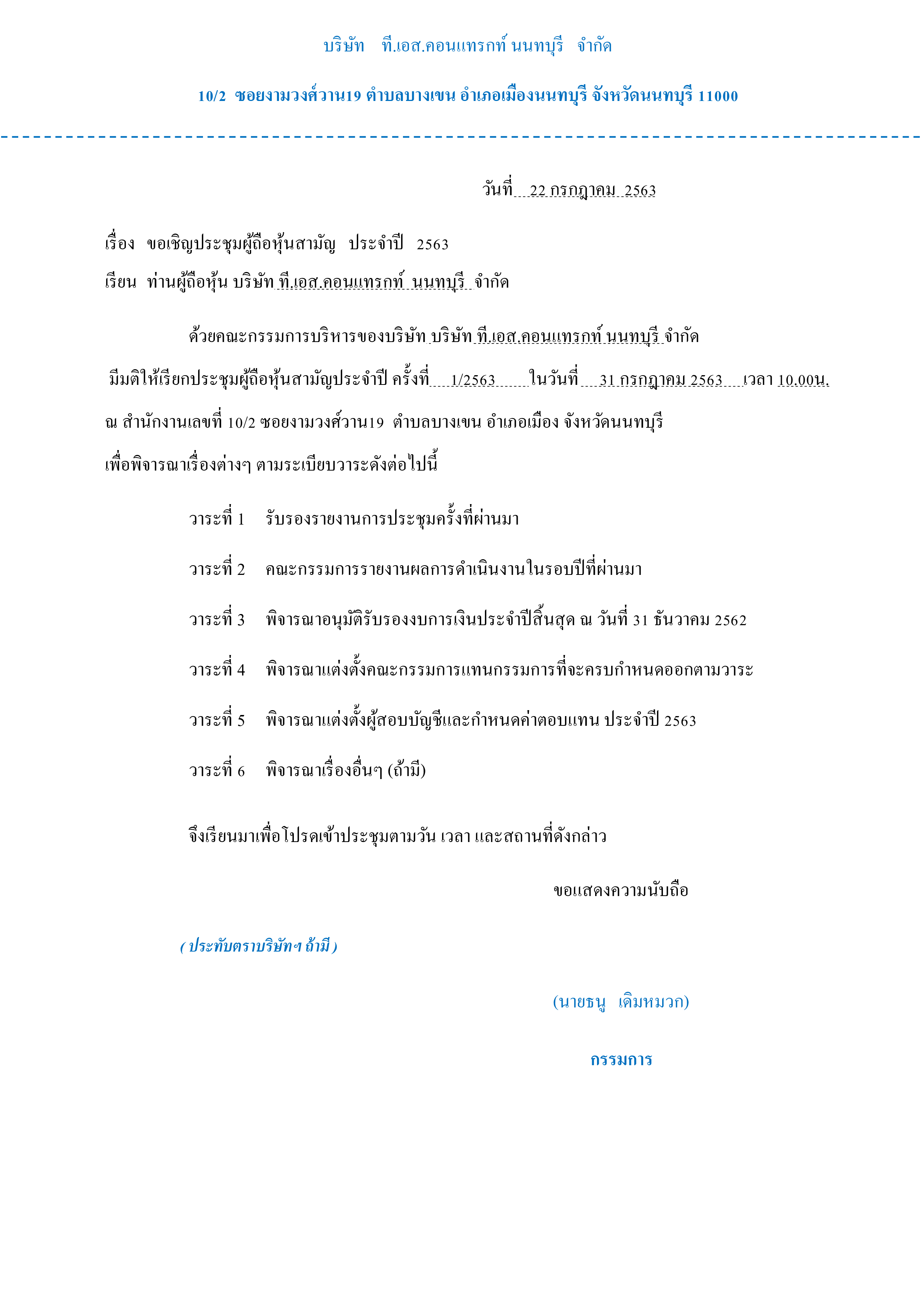 บริษัท ที.เอส.คอนแทรกท์ นนทบุรี จำกัด

10/2 ซอยงามวงศ์วาน19 ตำบลบางเขน อำเภอเมืองนนทบุรี จังหวัดนนทบุรี 11000

วันที่ 22 กรกฎาคม 2563

เรื่อง ขอเชิญประชุมผู้ถือหุ้นสามัญ ประจำปี 2563

เรียน ท่านผู้ถือหุ้น บริษัท ที.เอส.คอนแทรกท์ นนทบุรี จำกัด

ด้วยคณะกรรมการบริหารของบริษัท บริษัท ที.เอส.คอนแทรกท์ นนทบุรี จำกัด มีมติให้เรียกประชุมผู้ถือหุ้นสามัญประจำปี ครั้งที่ 1/2563 ในวันที่ 31 กรกฎาคม 2563 เวลา 10.00น. ณ สำนักงานเลขที่ 10/2 ซอยงามวงศ์วาน19 ตำบลบางเขน อำเภอเมือง จังหวัดนนทบุรี เพื่อพิจารณาเรื่องต่างๆ ตามระเบียบวาระดังต่อไปนี้

วาระที่ 1 รับรองรายงานการประชุมครั้งที่ผ่านมา

วาระที่ 2 คณะกรรมการรายงานผลการดำเนินงานในรอบปีที่ผ่านมา

วาระที่ 3 พิจารณาอนุมัติรับรองงบการเงินประจำปีสิ้นสุด ณ วันที่ 31 ธันวาคม 2562

วาระที่ 4 พิจารณาแต่งตั้งคณะกรรมการแทนกรรมการที่จะครบกำหนดออกตามวาระ

วาระที่ 5 พิจารณาแต่งตั้งผู้สอบบัญชีและกำหนดค่าตอบแทน ประจำปี 2563

วาระที่ 6 พิจารณาเรื่องอื่นๆ (ถ้ามี)

จึงเรียนมาเพื่อโปรดเข้าประชุมตามวัน เวลา และสถานที่ดังกล่าว

ขอแสดงความนับถือ

( ประทับตราบริษัทฯ ถ้ามี )

(นายธนู เดิมหมวก)

กรรมการ